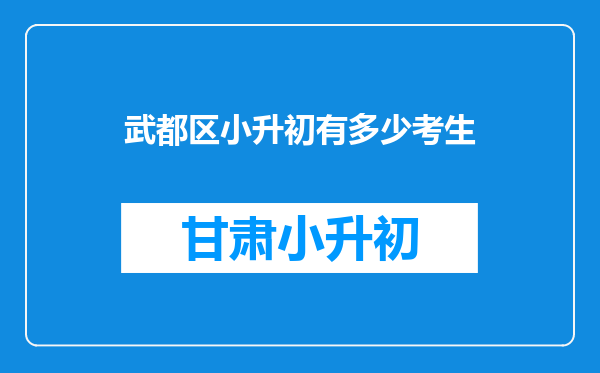 武都区小升初有多少考生

甘肃小升初